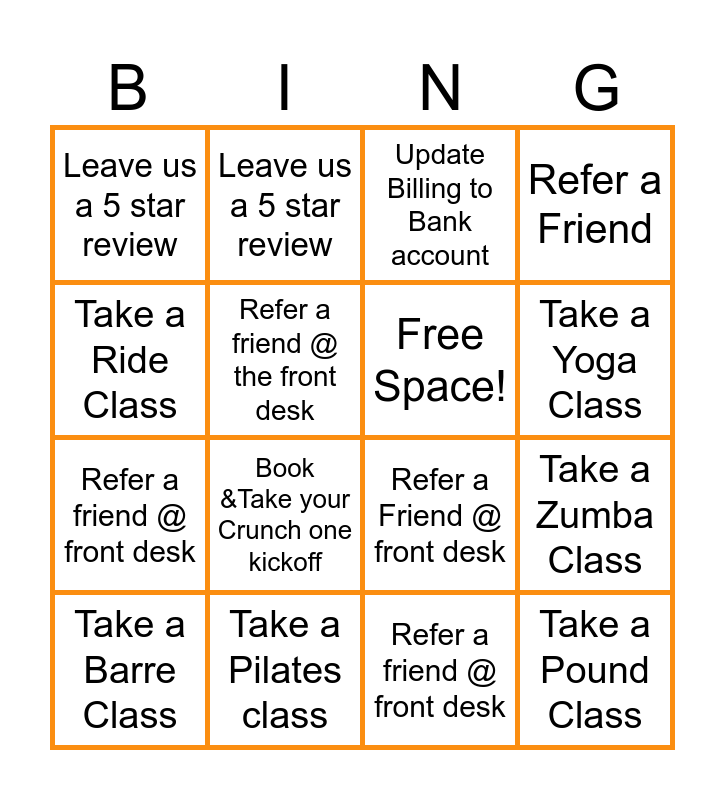 | B | I | N | G |
|---|---|---|---|
| Leave us a 5 star review | Leave us a 5 star review | Update Billing to Bank account | Refer a Friend |
| Take a Ride Class | Refer a friend @ the front desk | Free Space! | Take a Yoga Class |
| Refer a friend @ front desk | Book &Take your Crunch one kickoff | Refer a Friend @ front desk | Take a Zumba Class |
| Take a Barre Class | Take a Pilates class | Refer a friend @ front desk | Take a Pound Class |